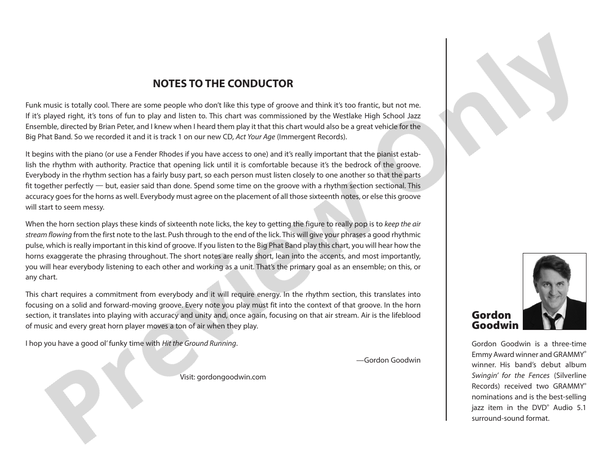 NOTES TO THE CONDUCTOR

Funk music is totally cool. There are some people who don't like this type of groove and think it's too frantic, but not me. If it's played right, it's tons of fun to play and listen to. This chart was commissioned by the Westlake High School Jazz Ensemble, directed by Brian Peter, and I knew when I heard them play it that this chart would also be a great vehicle for the Big Phat Band. So we recorded it and it is track 1 on our new CD, Act Your Age (Immergent Records).

It begins with the piano (or use a Fender Rhodes if you have access to one) and it's really important that the pianist establish the rhythm with authority. Practice that opening lick until it is comfortable because it's the bedrock of the groove. Everybody in the rhythm section has a fairly busy part, so each person must listen closely to one another so that the parts fit together perfectly — but, easier said than done. Spend some time on the groove with a rhythm section sectional. This accuracy goes for the horns as well. Everybody must agree on the placement of all those sixteenth notes, or else this groove will start to seem messy.

When the horn section plays these kinds of sixteenth note licks, the key to getting the figure to really pop is to keep the air stream flowing from the first note to the last. Push through to the end of the lick. This will give your phrases a good rhythmic pulse, which is really important in this kind of groove. If you listen to the Big Phat Band play this chart, you will hear how the horns exaggerate the phrasing throughout. The short notes are really short, lean into the accents, and most importantly, you will hear everybody listening to each other and working as a unit. That's the primary goal as an ensemble; on this, or any chart.

This chart requires a commitment from everybody and it will require energy. In the rhythm section, this translates into focusing on a solid and forward-moving groove. Every note you play must fit into the context of that groove. In the horn section, it translates into playing with accuracy and unity and, once again, focusing on that air stream. Air is the lifeblood of music and every great horn player moves a ton of air when they play.

I hop you have a good ol' funky time with Hit the Ground Running.

—Gordon Goodwin

Visit: gordongoodwin.com

Gordon Goodwin

Gordon Goodwin is a three-time Emmy Award winner and GRAMMY® winner. His band's debut album Swingin' for the Fences (Silverline Records) received two GRAMMY® nominations and is the best-selling jazz item in the DVD® Audio 5.1 surround-sound format.

Preview Only